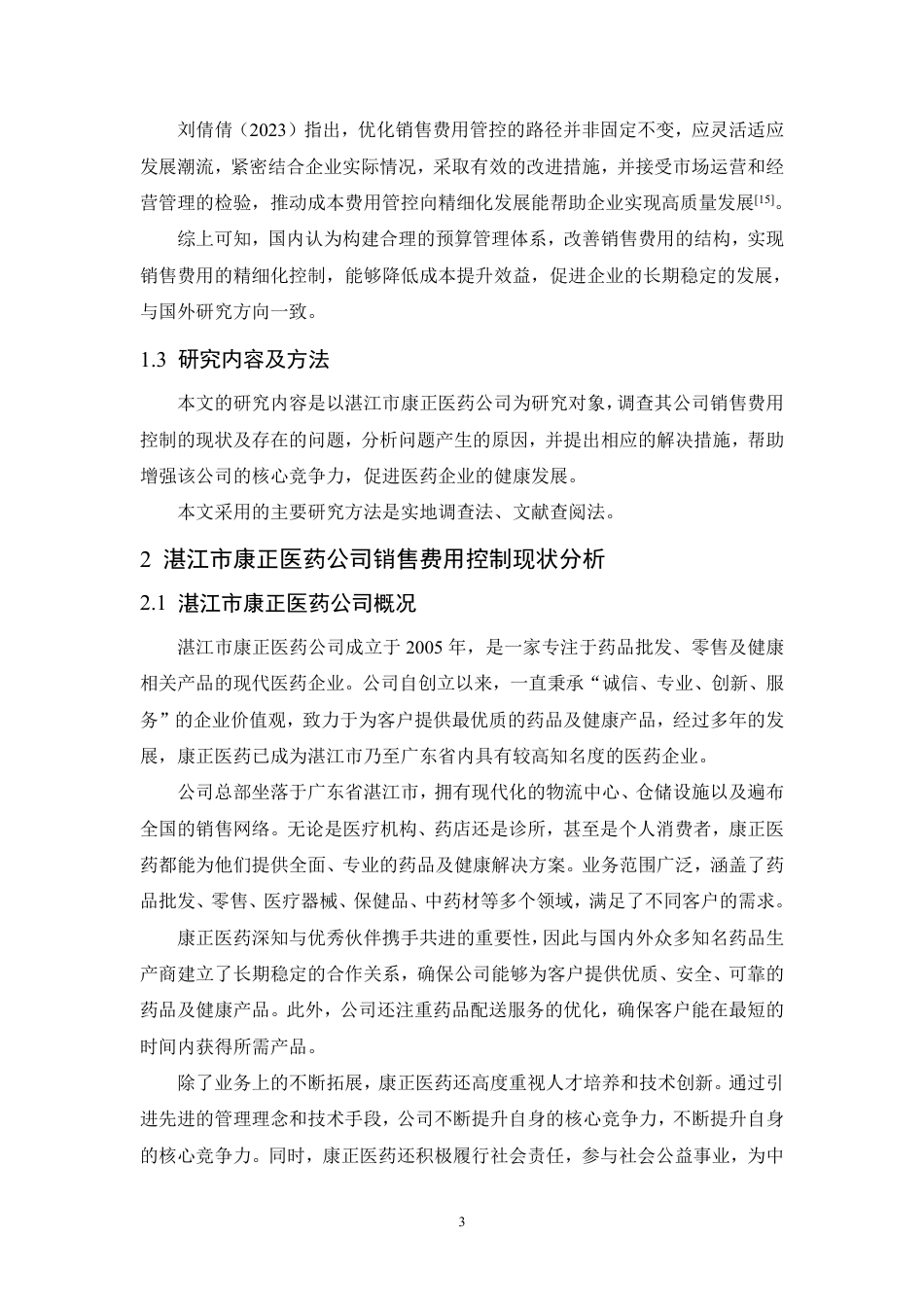 刘倩倩（2023）指出，优化销售费用管控的路径并非固定不变，应灵活适应发展潮流，紧密结合企业实际情况，采取有效的改进措施，并接受市场运营和经营管理的检验，推动成本费用管控向精细化发展能帮助企业实现高质量发展$^{[15]}$。

综上可知，国内认为构建合理的预算管理体系，改善销售费用的结构，实现销售费用的精细化控制，能够降低成本提升效益，促进企业的长期稳定的发展，与国外研究方向一致。

1.3 研究内容及方法

本文的研究内容是以湛江市康正医药公司为研究对象，调查其公司销售费用控制的现状及存在的问题，分析问题产生的原因，并提出相应的解决措施，帮助增强该公司的核心竞争力，促进医药企业的健康发展。

本文采用的主要研究方法是实地调查法、文献查阅法。

2 湛江市康正医药公司销售费用控制现状分析

2.1 湛江市康正医药公司概况

湛江市康正医药公司成立于 2005 年，是一家专注于药品批发、零售及健康相关产品的现代医药企业。公司自创立以来，一直秉承“诚信、专业、创新、服务”的企业价值观，致力于为客户提供最优质的药品及健康产品，经过多年的发展，康正医药已成为湛江市乃至广东省内具有较高知名度的医药企业。

公司总部坐落于广东省湛江市，拥有现代化的物流中心、仓储设施以及遍布全国的销售网络。无论是医疗机构、药店还是诊所，甚至是个人消费者，康正医药都能为他们提供全面、专业的药品及健康解决方案。业务范围广泛，涵盖了药品批发、零售、医疗器械、保健品、中药材等多个领域，满足了不同客户的需求。

康正医药深知与优秀伙伴携手共进的重要性，因此与国内外众多知名药品生产商建立了长期稳定的合作关系，确保公司能够为客户提供优质、安全、可靠的药品及健康产品。此外，公司还注重药品配送服务的优化，确保客户能在最短的时间内获得所需产品。

除了业务上的不断拓展，康正医药还高度重视人才培养和技术创新。通过引进先进的管理理念和技术手段，公司不断提升自身的核心竞争力，不断提升自身的核心竞争力。同时，康正医药还积极履行社会责任，参与社会公益事业，为中

3